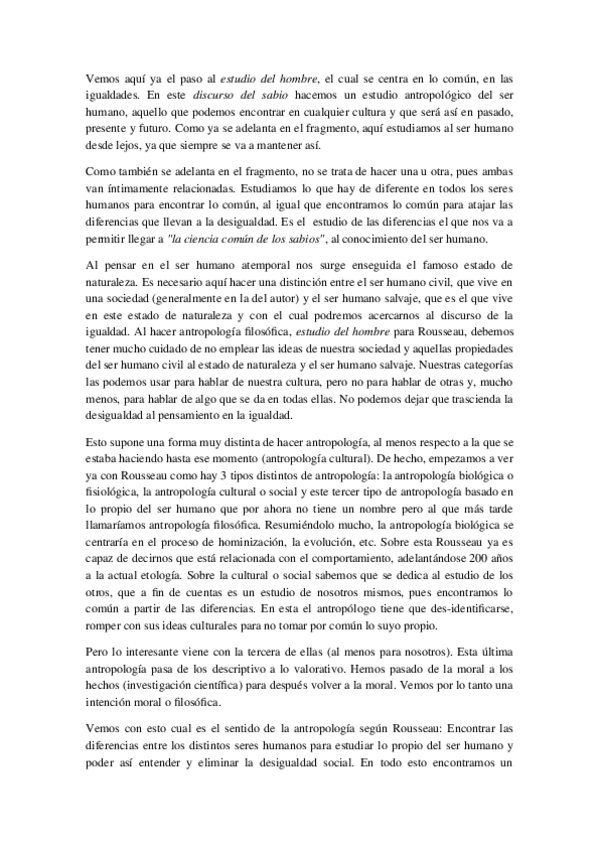 Vemos aquí ya el paso al estudio del hombre, el cual se centra en lo común, en las igualdades. En este discurso del sabio hacemos un estudio antropológico del ser humano, aquello que podemos encontrar en cualquier cultura y que será así en pasado, presente y futuro. Como ya se adelanta en el fragmento, aquí estudiamos al ser humano desde lejos, ya que siempre se va a mantener así.

Como también se adelanta en el fragmento, no se trata de hacer una u otra, pues ambas van íntimamente relacionadas. Estudiamos lo que hay de diferente en todos los seres humanos para encontrar lo común, al igual que encontramos lo común para atajar las diferencias que llevan a la desigualdad. Es el estudio de las diferencias el que nos va a permitir llegar a "la ciencia común de los sabios", al conocimiento del ser humano.

Al pensar en el ser humano atemporal nos surge enseguida el famoso estado de naturaleza. Es necesario aquí hacer una distinción entre el ser humano civil, que vive en una sociedad (generalmente en la del autor) y el ser humano salvaje, que es el que vive en este estado de naturaleza y con el cual podremos acercarnos al discurso de la igualdad. Al hacer antropología filosófica, estudio del hombre para Rousseau, debemos tener mucho cuidado de no emplear las ideas de nuestra sociedad y aquellas propiedades del ser humano civil al estado de naturaleza y el ser humano salvaje. Nuestras categorías las podemos usar para hablar de nuestra cultura, pero no para hablar de otras y, mucho menos, para hablar de algo que se da en todas ellas. No podemos dejar que trascienda la desigualdad al pensamiento en la igualdad.

Esto supone una forma muy distinta de hacer antropología, al menos respecto a la que se estaba haciendo hasta ese momento (antropología cultural). De hecho, empezamos a ver ya con Rousseau como hay 3 tipos distintos de antropología: la antropología biológica o fisiológica, la antropología cultural o social y este tercer tipo de antropología basado en lo propio del ser humano que por ahora no tiene un nombre pero al que más tarde llamaríamos antropología filosófica. Resumiéndolo mucho, la antropología biológica se centraría en el proceso de hominización, la evolución, etc. Sobre esta Rousseau ya es capaz de decirnos que está relacionada con el comportamiento, adelantándose 200 años a la actual etología. Sobre la cultural o social sabemos que se dedica al estudio de los otros, que a fin de cuentas es un estudio de nosotros mismos, pues encontramos lo común a partir de las diferencias. En esta el antropólogo tiene que des-identificarse, romper con sus ideas culturales para no tomar por común lo suyo propio.

Pero lo interesante viene con la tercera de ellas (al menos para nosotros). Esta última antropología pasa de los descriptivo a lo valorativo. Hemos pasado de la moral a los hechos (investigación científica) para después volver a la moral. Vemos por lo tanto una intención moral o filosófica.

Vemos con esto cual es el sentido de la antropología según Rousseau: Encontrar las diferencias entre los distintos seres humanos para estudiar lo propio del ser humano y poder así entender y eliminar la desigualdad social. En todo esto encontramos un